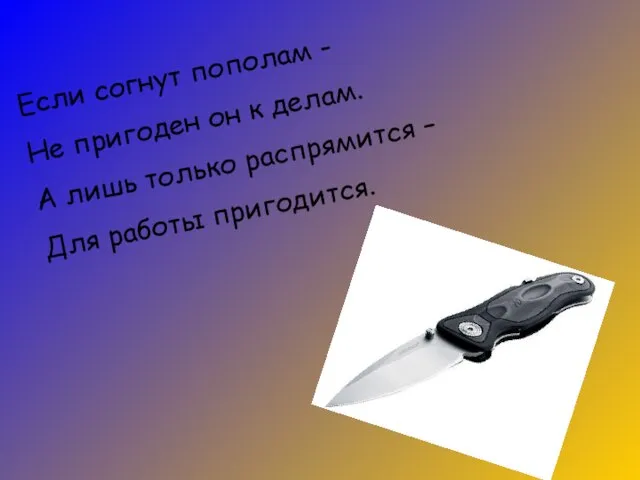 Если согнут пополам -
Не пригоден он к делам.
А лишь только распрямится -
Для работы пригодится.